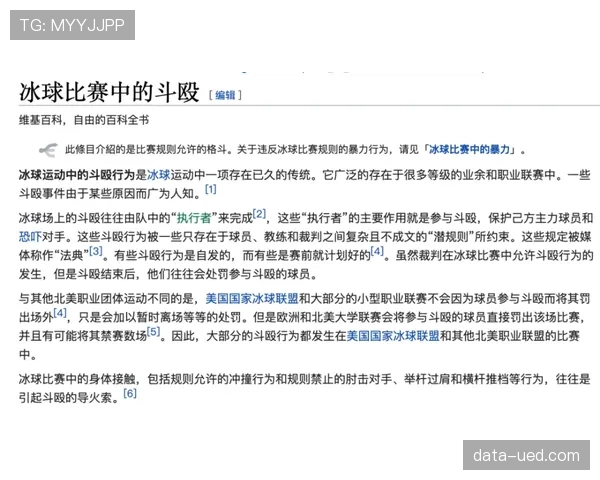 TG: MYYJJPP

冰球比赛中的斗殴 [编辑]

维基百科，自由的百科全书

此條目介紹的是比赛规则允许的格斗。关于违反冰球比赛规则的暴力行为，请见「冰球比赛中的暴力」。

冰球运动中的斗殴行为是冰球运动中一项存在已久的传统。它广泛的存在于很多等级的业余和职业联赛中。一些斗殴事件由于某些原因而广为人知。[1]

冰球场上的斗殴往往由队中的“执行者”来完成[2]，这些“执行者”的主要作用就是参与斗殴，保护己方主力球员和恐吓对手。这些斗殴行为被一些只存在于球员、教练和裁判之间复杂且不成文的“潜规则”所约束。这些规定被媒体称作“法典”[3]。有些斗殴行为是自发的，而有些是赛前就计划好的[4]。虽然裁判在冰球比赛中允许斗殴行为的发生，但是斗殴结束后，他们往往会处罚参与斗殴的球员。

与其他北美职业团体运动不同的是，美国国家冰球联盟和大部分的小型职业联赛不会因为球员参与斗殴而将其罚出场外[4]，只是会加以暂时离场等等的处罚。但是欧洲和北美大学联赛会将参与斗殴的球员直接罚出该场比赛，并且有可能将其禁赛数场[5]。因此，大部分的斗殴行为都发生在美国国家冰球联盟和其他北美职业联盟的比赛中。

冰球比赛中的身体接触，包括规则允许的冲撞行为和规则禁止的肘击对手、举杆过肩和横杆推档等行为，往往是引起斗殴的导火索。[6]

data-ued.com